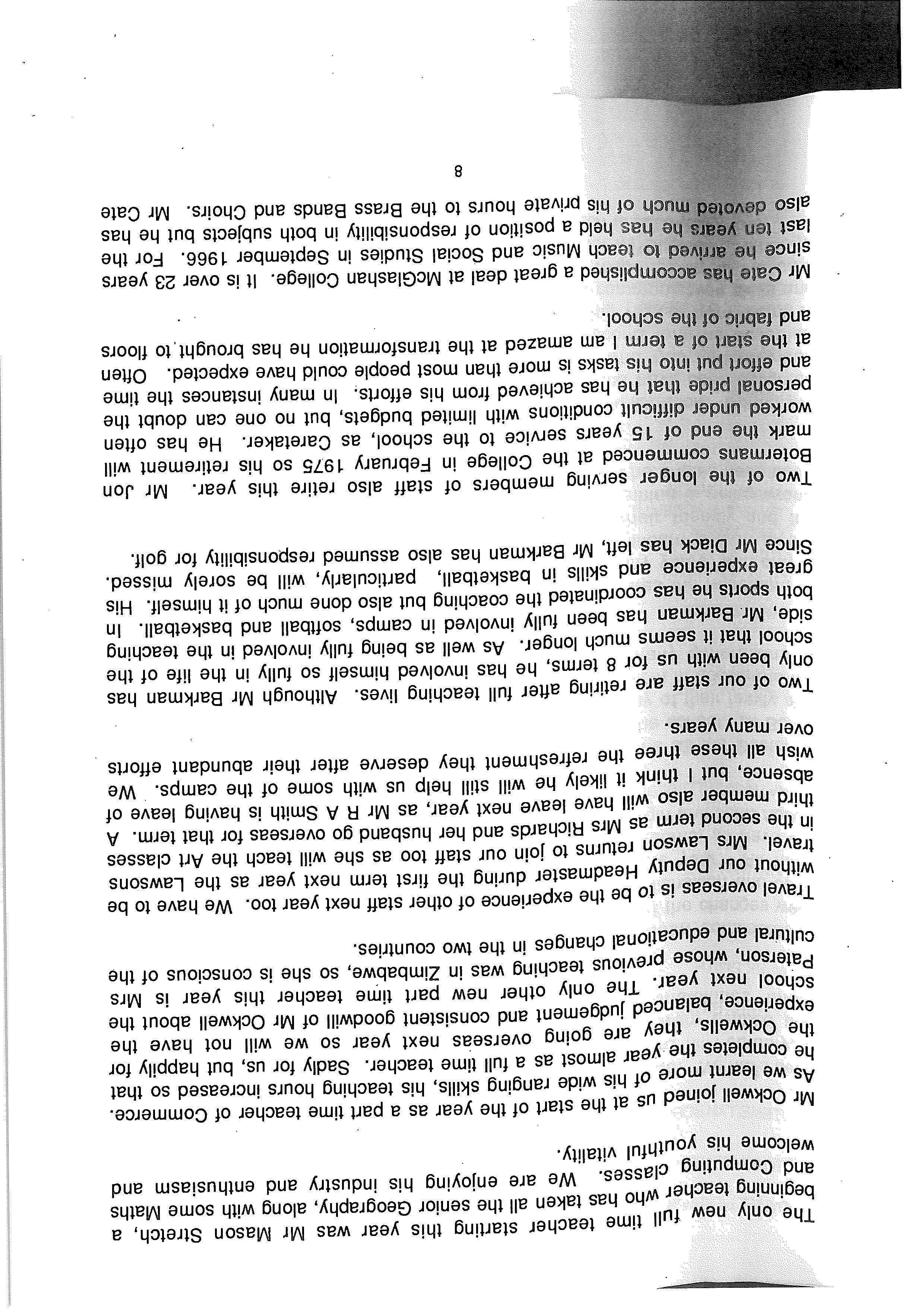 The only new full time teacher starting this year was Mr Mason Stretch, a beginning teacher who has taken all the senior Geography, along with some Maths and Computing classes. We are enjoying his industry and enthusiasm and welcome his youthful vitality.

Mr Ockwell joined us at the start of the year as a part time teacher of Commerce. As we learnt more of his wide ranging skills, his teaching hours increased so that he completes the year almost as a full time teacher. Sadly for us, but happily for the Ockwells, they are going overseas next year so we will not have the experience, balanced judgement and consistent goodwill of Mr Ockwell about the school next year. The only other new part time teacher this year is Mrs Paterson, whose previous teaching was in Zimbabwe, so she is conscious of the cultural and educational changes in the two countries.

Travel overseas is to be the experience of other staff next year too. We have to be without our Deputy Headmaster during the first term next year as the Lawsons travel. Mrs Lawson returns to join our staff too as she will teach the Art classes in the second term as Mrs Richards and her husband go overseas for that term. A third member also will have leave next year, as Mr R A Smith is having leave of absence, but I think it likely he will still help us with some of the camps. We wish all these three the refreshment they deserve after their abundant efforts over many years.

Two of our staff are retiring after full teaching lives. Although Mr Barkman has only been with us for 8 terms, he has involved himself so fully in the life of the school that it seems much longer. As well as being fully involved in the teaching side, Mr Barkman has been fully involved in camps, softball and basketball. In both sports he has coordinated the coaching but also done much of it himself. His great experience and skills in basketball, particularly, will be sorely missed. Since Mr Diack has left, Mr Barkman has also assumed responsibility for golf.

Two of the longer serving members of staff also retire this year. Mr Jon Botermans commenced at the College in February 1975 so his retirement will mark the end of 15 years service to the school, as Caretaker. He has often worked under difficult conditions with limited budgets, but no one can doubt the personal pride that he has achieved from his efforts. In many instances the time and effort put into his tasks is more than most people could have expected. Often at the start of a term I am amazed at the transformation he has brought to floors and fabric of the school.

Mr Cate has accomplished a great deal at McGlashan College. It is over 23 years since he arrived to teach Music and Social Studies in September 1966. For the last ten years he has held a position of responsibility in both subjects but he has also devoted much of his private hours to the Brass Bands and Choirs. Mr Cate

8